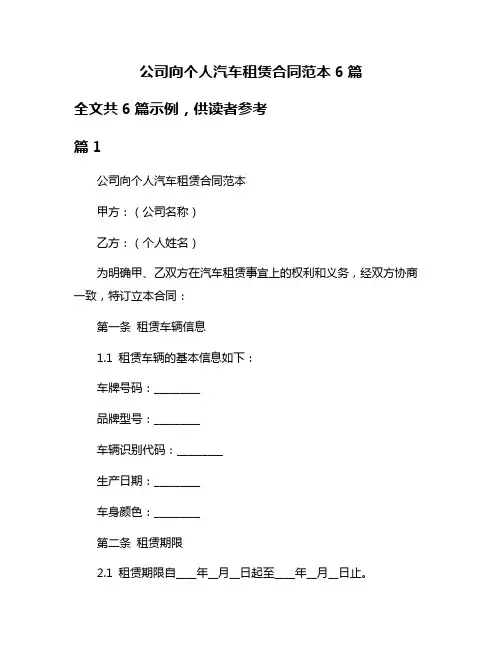 公司向个人汽车租赁合同范本 6 篇

全文共 6 篇示例，供读者参考

篇 1

公司向个人汽车租赁合同范本

甲方：（公司名称）

乙方：（个人姓名）

为明确甲、乙双方在汽车租赁事宜上的权利和义务，经双方协商一致，特订立本合同：

第一条 租赁车辆信息

1.1 租赁车辆的基本信息如下：

车牌号码：________

品牌型号：________

车辆识别代码：________

生产日期：________

车身颜色：________

第二条 租赁期限

2.1 租赁期限自____年__月__日起至____年__月__日止。